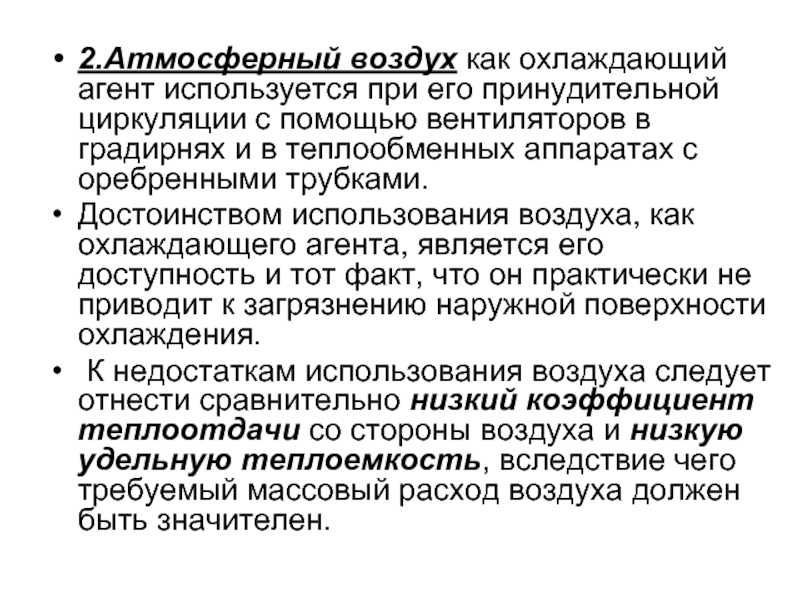 • 2.Атмосферный воздух как охлаждающий агент используется при его принудительной циркуляции с помощью вентиляторов в градирнях и в теплообменных аппаратах с оребренными трубками.

• Достоинством использования воздуха, как охлаждающего агента, является его доступность и тот факт, что он практически не приводит к загрязнению наружной поверхности охлаждения.

• К недостаткам использования воздуха следует отнести сравнительно низкий коэффициент теплоотдачи со стороны воздуха и низкую удельную теплоемкость, вследствие чего требуемый массовый расход воздуха должен быть значителен.